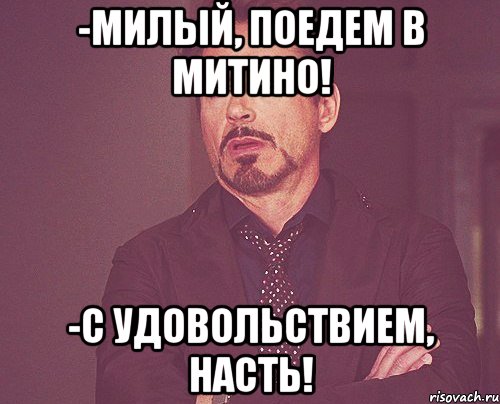 -МИЛЫЙ, ПОЕДЕМ В МИТИНО!

-С УДОВОЛЬСТВИЕМ, НАСТЬ!

risovach.ru